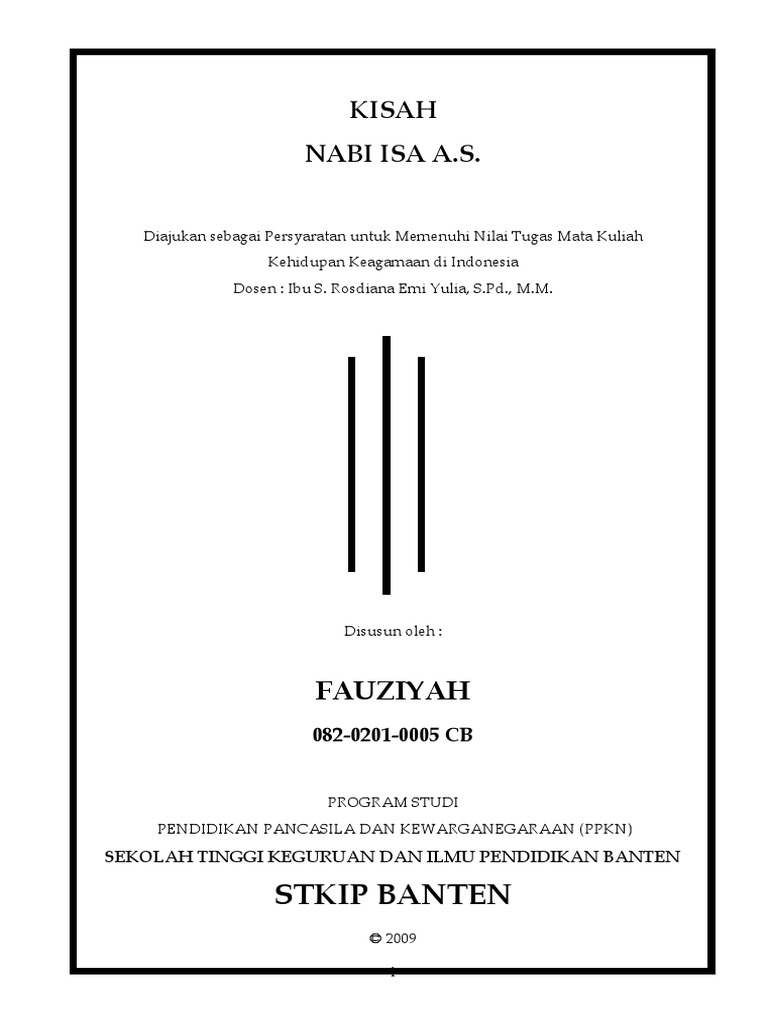 KISAH
NABI ISA A.S.

Diajukan sebagai Persyaratan untuk Memenuhi Nilai Tugas Mata Kuliah
Kehidupan Keagamaan di Indonesia
Dosen : Ibu S. Rosdiana Emi Yulia, S.Pd., M.M.

Disusun oleh :

FAUZIYAH

082-0201-0005 CB

PROGRAM STUDI
PENDIDIKAN PANCASILA DAN KEWARGANEGARAAN (PPKN)
SEKOLAH TINGGI KEGURUAN DAN ILMU PENDIDIKAN BANTEN

STKIP BANTEN

© 2009